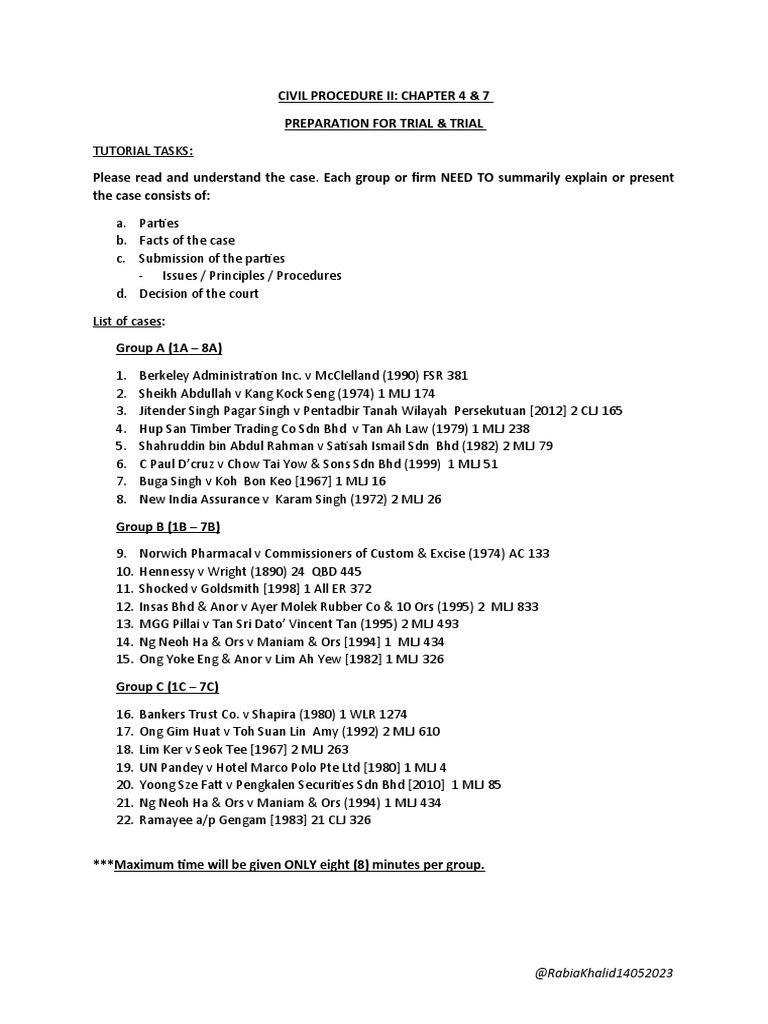 CIVIL PROCEDURE II: CHAPTER 4 & 7

PREPARATION FOR TRIAL & TRIAL

TUTORIAL TASKS:

Please read and understand the case. Each group or firm NEED TO summarily explain or present the case consists of:

a. Parties
b. Facts of the case
c. Submission of the parties
- Issues / Principles / Procedures
d. Decision of the court

List of cases:

Group A (1A – 8A)

1. Berkeley Administration Inc. v McClelland (1990) FSR 381
2. Sheikh Abdullah v Kang Kock Seng (1974) 1 MLJ 174
3. Jitender Singh Pagar Singh v Pentadbir Tanah Wilayah Persekutuan [2012] 2 CLJ 165
4. Hup San Timber Trading Co Sdn Bhd v Tan Ah Law (1979) 1 MLJ 238
5. Shahruddin bin Abdul Rahman v Satisah Ismail Sdn Bhd (1982) 2 MLJ 79
6. C Paul D'cruz v Chow Tai Yow & Sons Sdn Bhd (1999) 1 MLJ 51
7. Buga Singh v Koh Bon Keo [1967] 1 MLJ 16
8. New India Assurance v Karam Singh (1972) 2 MLJ 26

Group B (1B – 7B)

9. Norwich Pharmacal v Commissioners of Custom & Excise (1974) AC 133
10. Hennessy v Wright (1890) 24 QBD 445
11. Shocked v Goldsmith [1998] 1 All ER 372
12. Insas Bhd & Anor v Ayer Molek Rubber Co & 10 Ors (1995) 2 MLJ 833
13. MGG Pillai v Tan Sri Dato' Vincent Tan (1995) 2 MLJ 493
14. Ng Neoh Ha & Ors v Maniam & Ors [1994] 1 MLJ 434
15. Ong Yoke Eng & Anor v Lim Ah Yew [1982] 1 MLJ 326

Group C (1C – 7C)

16. Bankers Trust Co. v Shapira (1980) 1 WLR 1274
17. Ong Gim Huat v Toh Suan Lin Amy (1992) 2 MLJ 610
18. Lim Ker v Seok Tee [1967] 2 MLJ 263
19. UN Pandey v Hotel Marco Polo Pte Ltd [1980] 1 MLJ 4
20. Yoong Sze Fatt v Pengkalen Securities Sdn Bhd [2010] 1 MLJ 85
21. Ng Neoh Ha & Ors v Maniam & Ors (1994) 1 MLJ 434
22. Ramayee a/p Gengam [1983] 21 CLJ 326

***Maximum time will be given ONLY eight (8) minutes per group.

@RabiaKhalid14052023